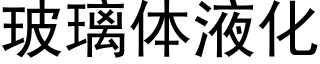 玻璃体液化